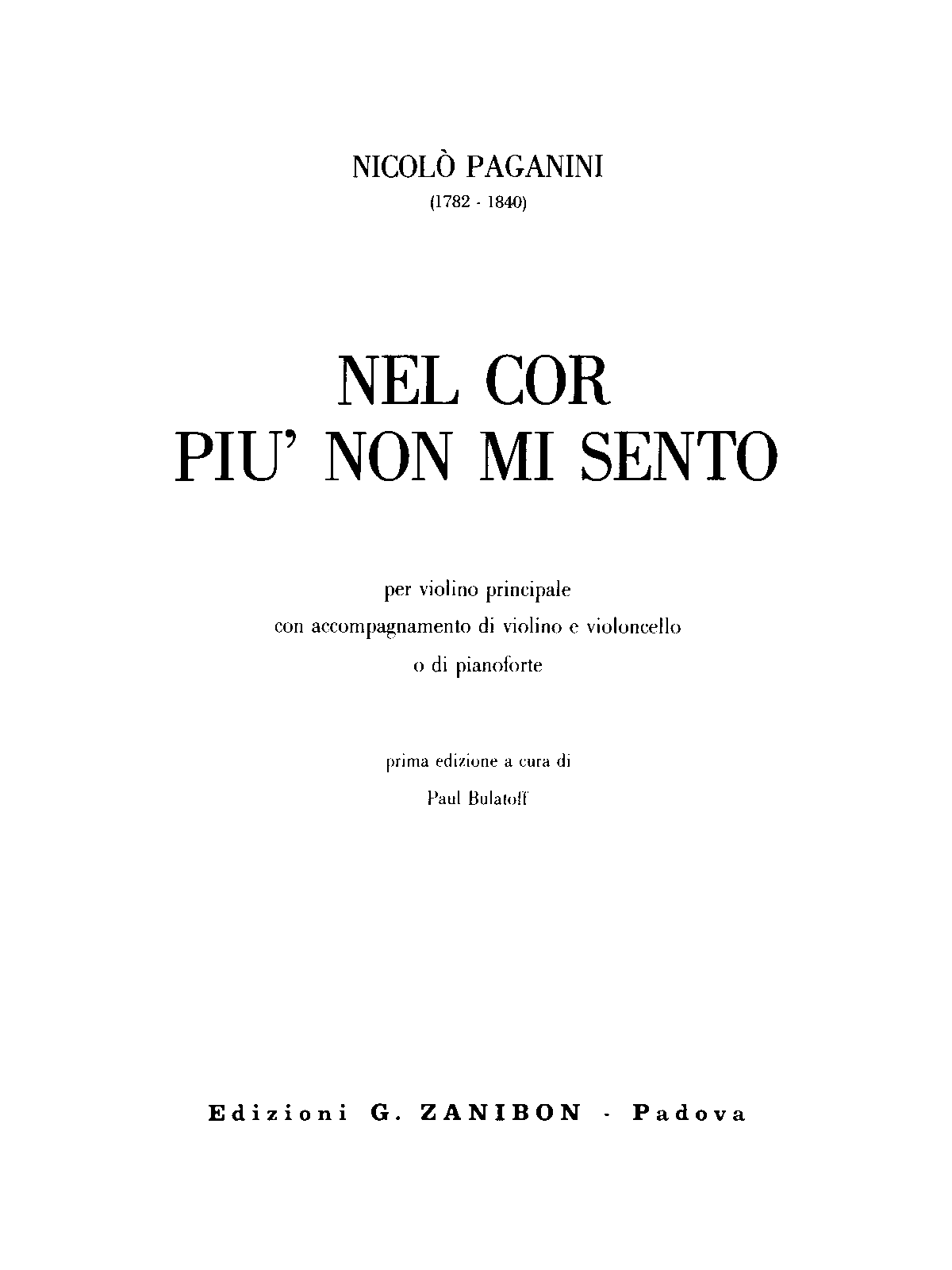 NICOLÒ PAGANINI
(1782 - 1840)

NEL COR
PIU' NON MI SENTO

per violino principale
con accompagnamento di violino e violoncello
o di pianoforte

prima edizione a cura di
Paul Bulatoff

Edizioni G. ZANIBON - Padova